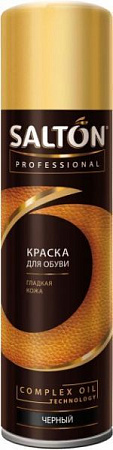 SALTON
PROFESSIONAL

КРАСКА
ДЛЯ ОБУВИ

ГЛАДКАЯ
КОЖА

COMPLEX OIL
TECHNOLOGY

ЧЕРНЫЙ